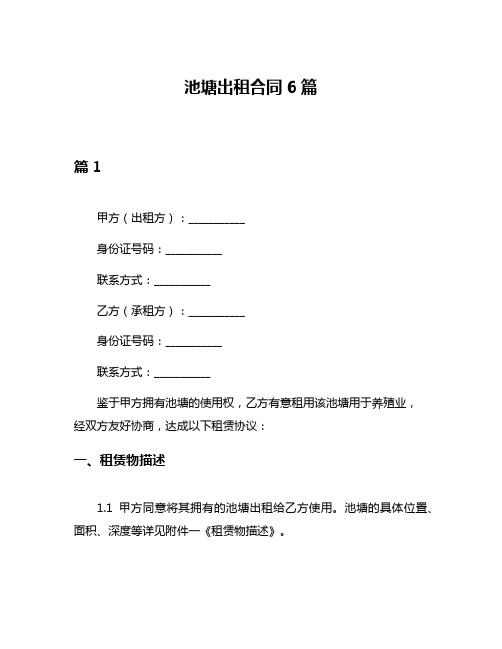 池塘出租合同 6 篇

篇 1

甲方（出租方）：__________

身份证号码：__________

联系方式：__________

乙方（承租方）：__________

身份证号码：__________

联系方式：__________

鉴于甲方拥有池塘的使用权，乙方有意租用该池塘用于养殖业，经双方友好协商，达成以下租赁协议：

一、租赁物描述

1.1 甲方同意将其拥有的池塘出租给乙方使用。池塘的具体位置、面积、深度等详见附件一《租赁物描述》。